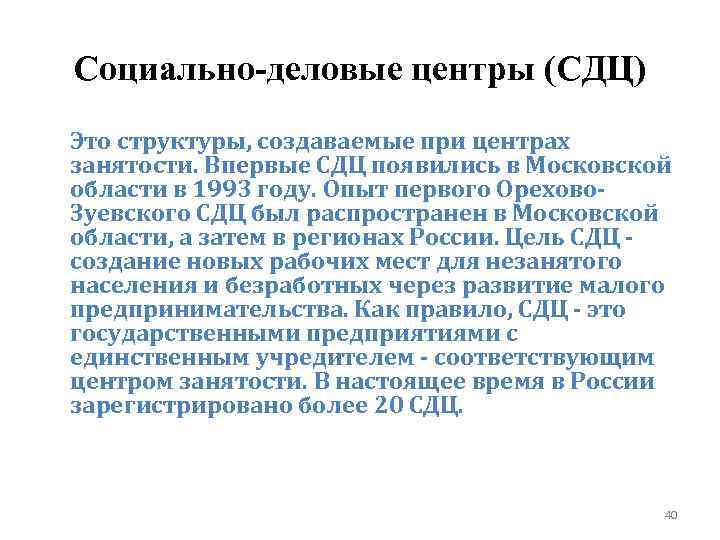 Социально-деловые центры (СДЦ)

Это структуры, создаваемые при центрах занятости. Впервые СДЦ появились в Московской области в 1993 году. Опыт первого Орехово-Зуевского СДЦ был распространен в Московской области, а затем в регионах России. Цель СДЦ - создание новых рабочих мест для незанятого населения и безработных через развитие малого предпринимательства. Как правило, СДЦ - это государственными предприятиями с единственным учредителем - соответствующим центром занятости. В настоящее время в России зарегистрировано более 20 СДЦ.

40